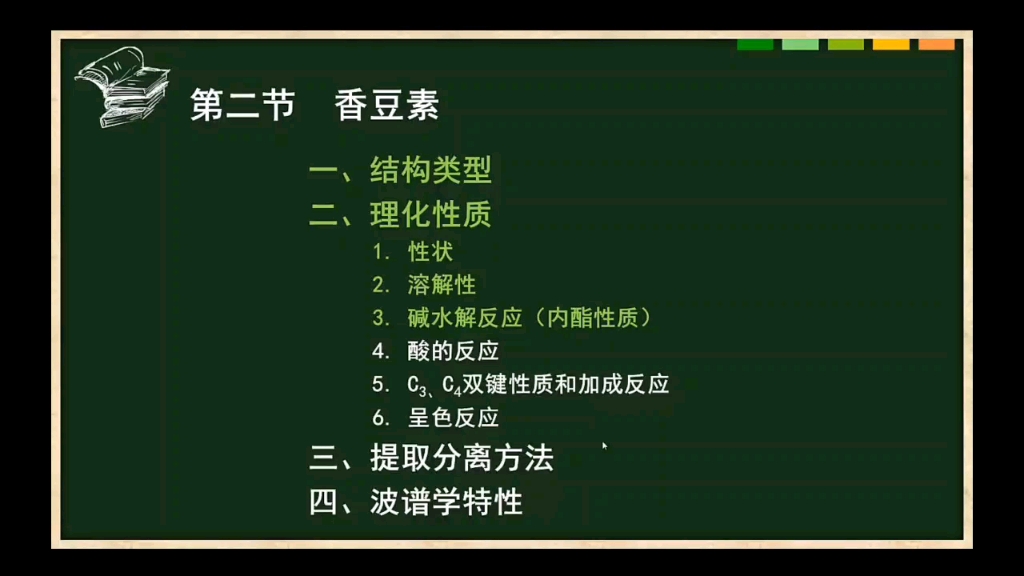 第二节　香豆素

一、结构类型
二、理化性质
1. 性状
2. 溶解性
3. 碱水解反应（内酯性质）
4. 酸的反应
5. $C_3$、$C_4$双键性质和加成反应
6. 呈色反应
三、提取分离方法
四、波谱学特性